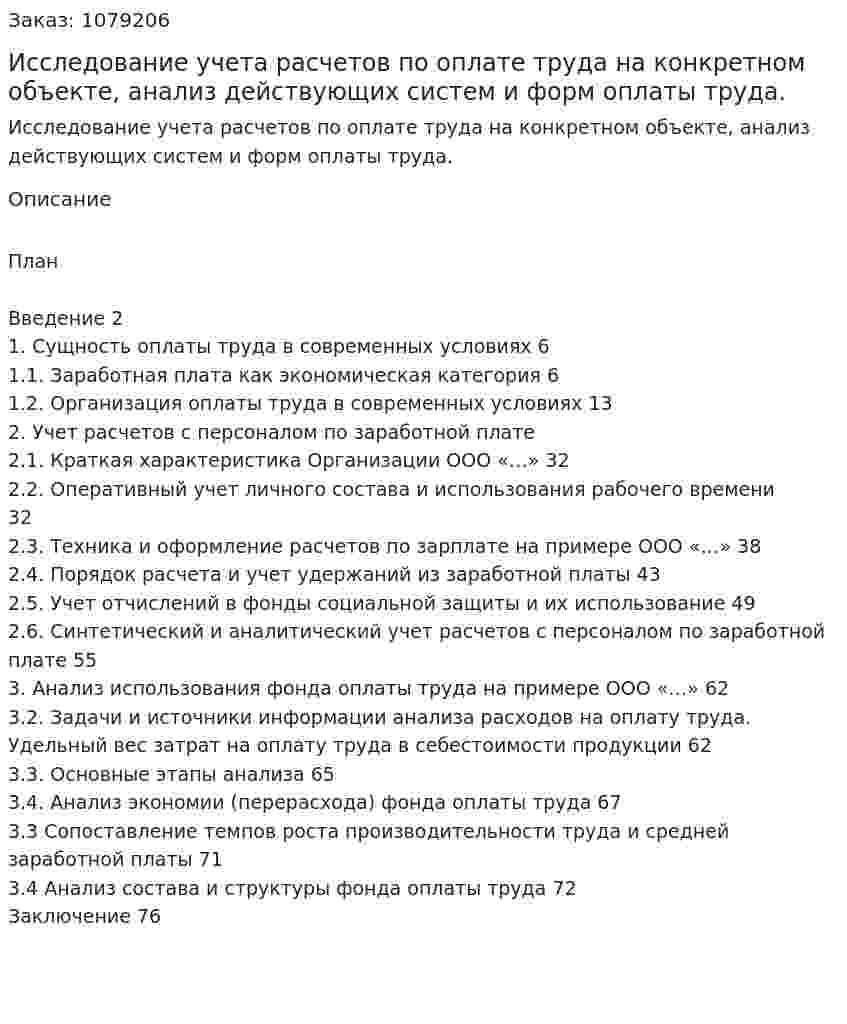 Заказ: 1079206

Исследование учета расчетов по оплате труда на конкретном объекте, анализ действующих систем и форм оплаты труда.

Исследование учета расчетов по оплате труда на конкретном объекте, анализ действующих систем и форм оплаты труда.

Описание

План

Введение 2
1. Сущность оплаты труда в современных условиях 6
1.1. Заработная плата как экономическая категория 6
1.2. Организация оплаты труда в современных условиях 13
2. Учет расчетов с персоналом по заработной плате
2.1. Краткая характеристика Организации ООО «...» 32
2.2. Оперативный учет личного состава и использования рабочего времени 32
2.3. Техника и оформление расчетов по зарплате на примере ООО «...» 38
2.4. Порядок расчета и учет удержаний из заработной платы 43
2.5. Учет отчислений в фонды социальной защиты и их использование 49
2.6. Синтетический и аналитический учет расчетов с персоналом по заработной плате 55
3. Анализ использования фонда оплаты труда на примере ООО «...» 62
3.2. Задачи и источники информации анализа расходов на оплату труда. Удельный вес затрат на оплату труда в себестоимости продукции 62
3.3. Основные этапы анализа 65
3.4. Анализ экономии (перерасхода) фонда оплаты труда 67
3.3 Сопоставление темпов роста производительности труда и средней заработной платы 71
3.4 Анализ состава и структуры фонда оплаты труда 72
Заключение 76